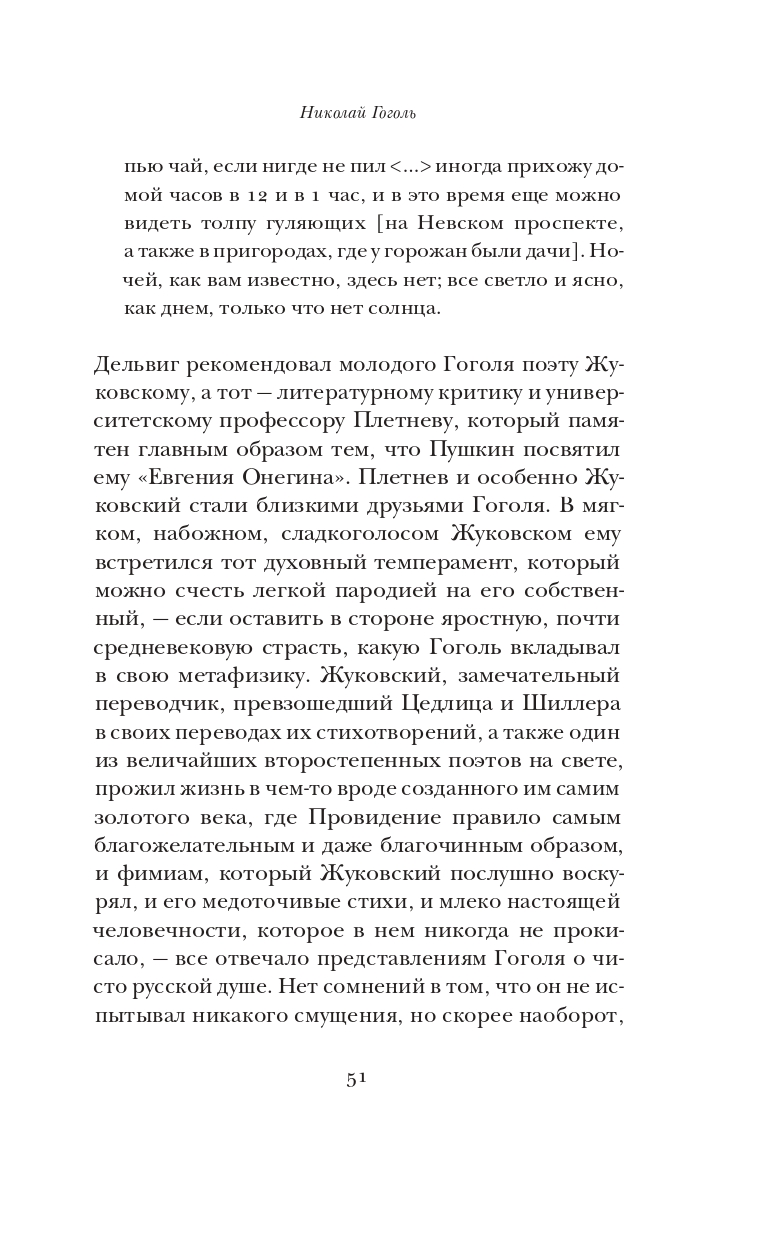 Николай Гоголь

пью чай, если нигде не пил <...> иногда прихожу домой часов в 12 и в 1 час, и в это время еще можно видеть толпу гуляющих [на Невском проспекте, а также в пригородах, где у горожан были дачи]. Ночей, как вам известно, здесь нет; все светло и ясно, как днем, только что нет солнца.

Дельвиг рекомендовал молодого Гоголя поэту Жуковскому, а тот — литературному критику и университетскому профессору Плетневу, который памятен главным образом тем, что Пушкин посвятил ему «Евгения Онегина». Плетнев и особенно Жуковский стали близкими друзьями Гоголя. В мягком, набожном, сладкоголосом Жуковском ему встретился тот духовный темперамент, который можно счесть легкой пародией на его собственный, — если оставить в стороне яростную, почти средневековую страсть, какую Гоголь вкладывал в свою метафизику. Жуковский, замечательный переводчик, превзошедший Цедлица и Шиллера в своих переводах их стихотворений, а также один из величайших второстепенных поэтов на свете, прожил жизнь в чем-то вроде созданного им самим золотого века, где Провидение правило самым благожелательным и даже благочинным образом, и фимиам, который Жуковский послушно воскурял, и его медоточивые стихи, и млеко настоящей человечности, которое в нем никогда не прокисало, — все отвечало представлениям Гоголя о чисто русской душе. Нет сомнений в том, что он не испытывал никакого смущения, но скорее наоборот,

51